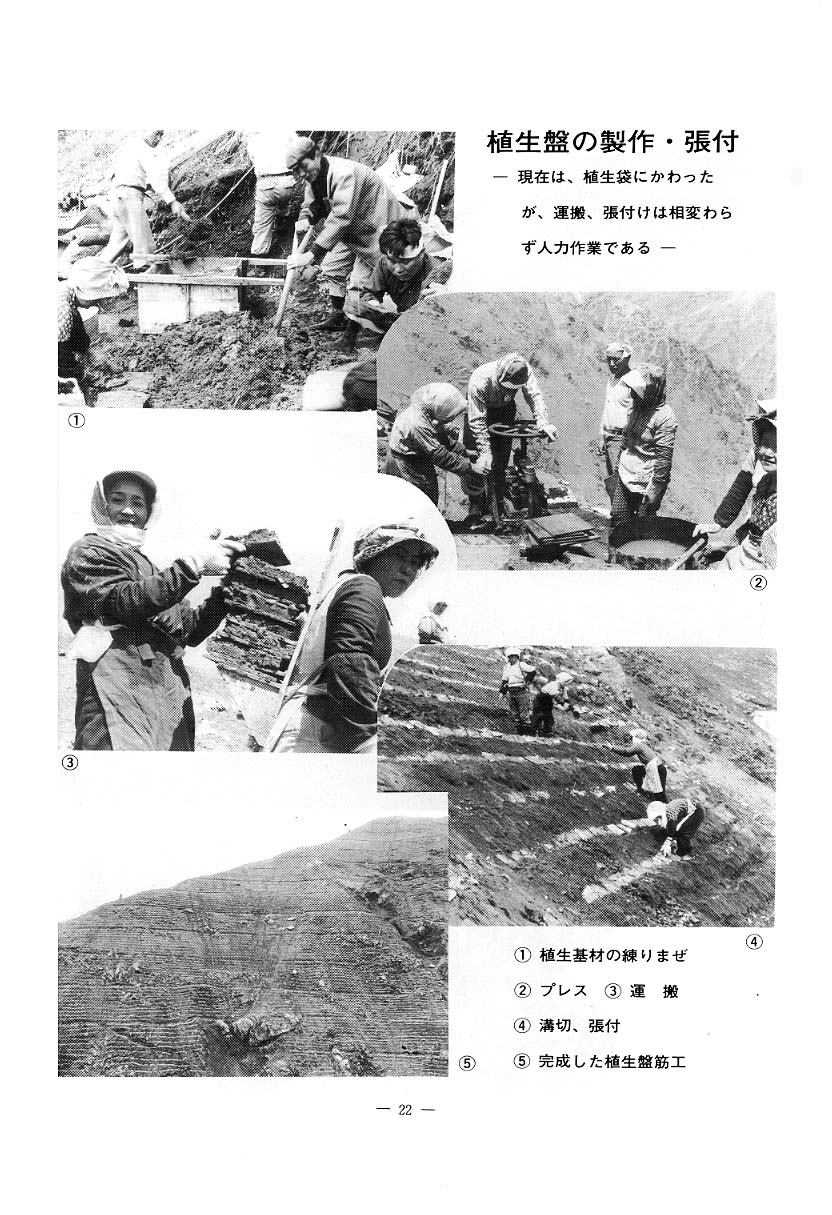 植生盤の製作・張付

— 現在は、植生袋にかわったが、運搬、張付けは相変わらず人力作業である —

①

②

③

④

⑤

① 植生基材の練りまぜ

② プレス　③ 運　搬

④ 溝切、張付

⑤ 完成した植生盤筋工

— 22 —